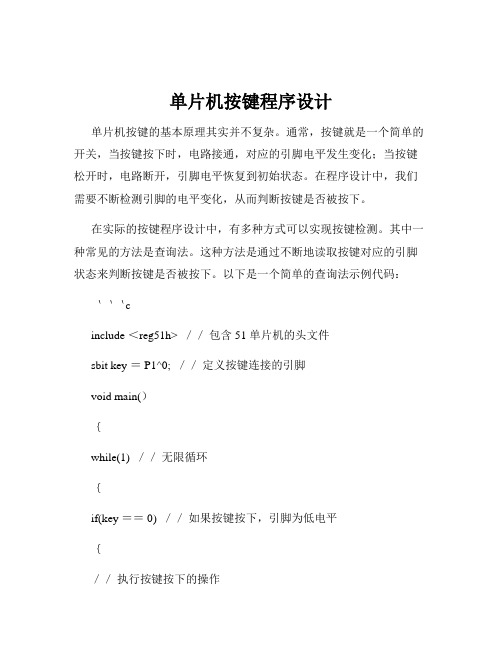 单片机按键程序设计

单片机按键的基本原理其实并不复杂。通常，按键就是一个简单的开关，当按键按下时，电路接通，对应的引脚电平发生变化；当按键松开时，电路断开，引脚电平恢复到初始状态。在程序设计中，我们需要不断检测引脚的电平变化，从而判断按键是否被按下。

在实际的按键程序设计中，有多种方式可以实现按键检测。其中一种常见的方法是查询法。这种方法是通过不断地读取按键对应的引脚状态来判断按键是否被按下。以下是一个简单的查询法示例代码：

｀｀｀c

include ＜reg51h＞ ／／ 包含 51 单片机的头文件

sbit key ＝ P1^0; ／／ 定义按键连接的引脚

void main()

{

while(1) ／／ 无限循环

{

if(key ＝＝ 0) ／／ 如果按键按下，引脚为低电平

{

／／ 执行按键按下的操作